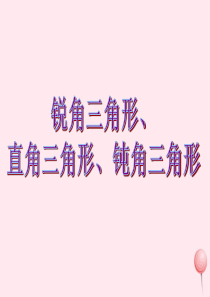 锐角三角形、
直角三角形、钝角三角形